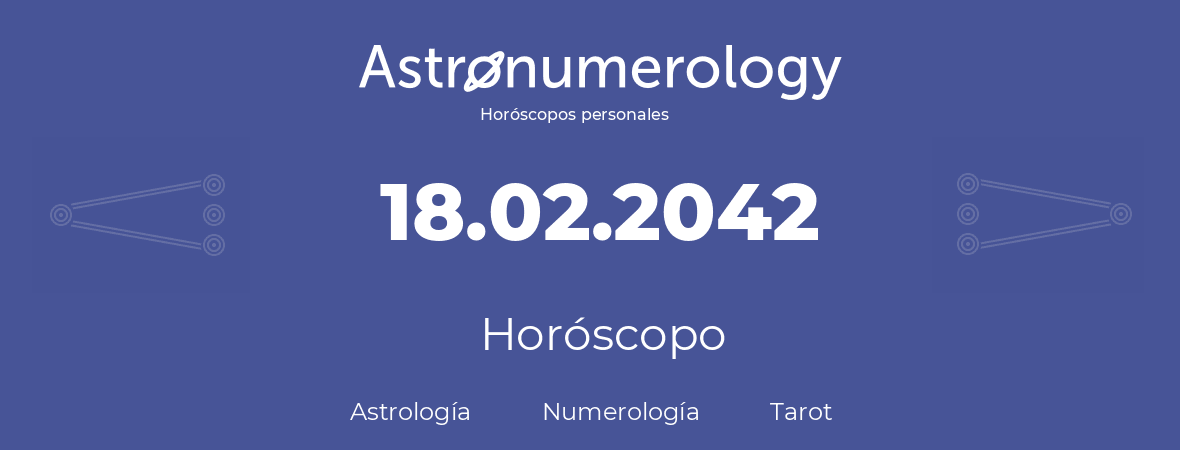 Astronumerology
Horóscopos personales

18.02.2042

Horóscopo

Astrología Numerología Tarot